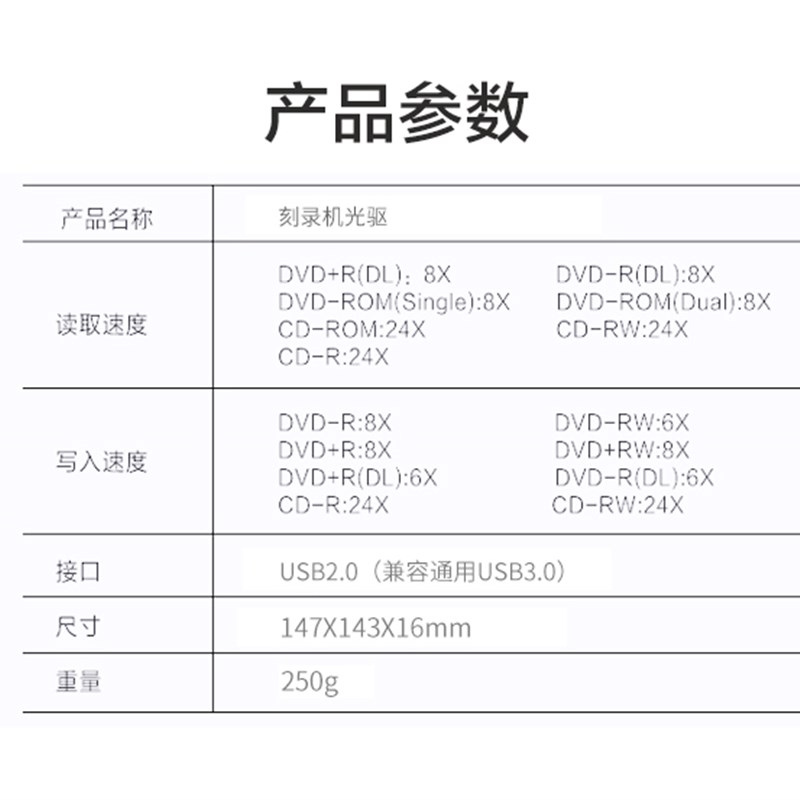 产品参数

| 产品名称 | 刻录机光驱 |
|---|---|
| 读取速度 | DVD+R(DL)：8X DVD-R(DL):8X DVD-ROM(Single):8X DVD-ROM(Dual):8X CD-ROM:24X CD-RW:24X CD-R:24X |
| 写入速度 | DVD-R:8X DVD-RW:6X DVD+R:8X DVD+RW:8X DVD+R(DL):6X DVD-R(DL):6X CD-R:24X CD-RW:24X |
| 接口 | USB2.0（兼容通用USB3.0） |
| 尺寸 | 147X143X16mm |
| 重量 | 250g |